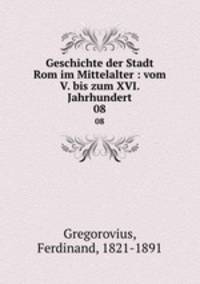 Geschichte der Stadt Rom im Mittelalter : vom V. bis zum XVI. Jahrhundert
08
08

Gregorovius, Ferdinand, 1821-1891